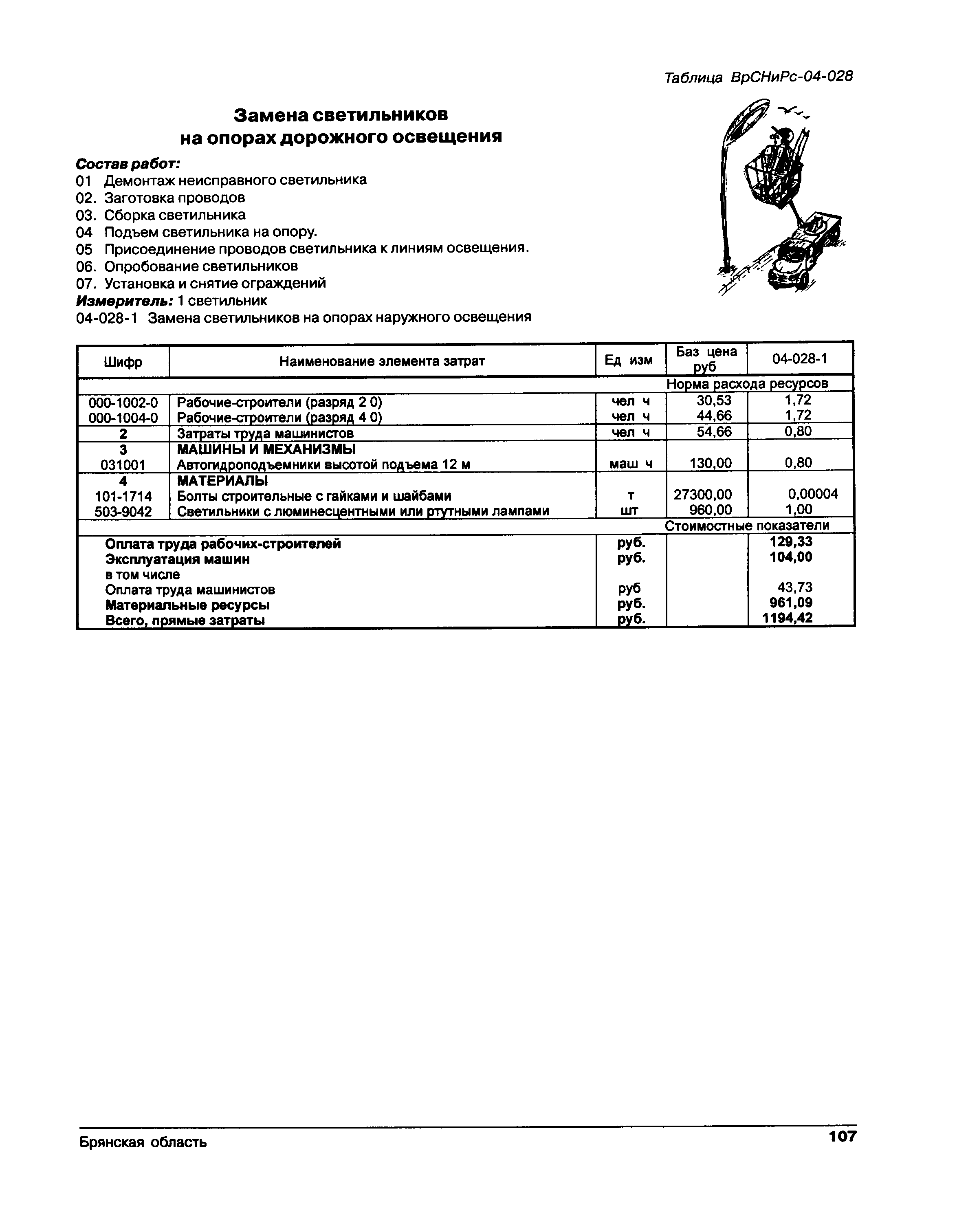 Таблица ВрСНиРс-04-028

Замена светильников на опорах дорожного освещения

Состав работ:
01 Демонтаж неисправного светильника
02. Заготовка проводов
03. Сборка светильника
04 Подъем светильника на опору.
05 Присоединение проводов светильника к линиям освещения.
06. Опробование светильников
07. Установка и снятие ограждений
Измеритель: 1 светильник
04-028-1 Замена светильников на опорах наружного освещения

| Шифр | Наименование элемента затрат | Ед изм | Баз цена руб | 04-028-1 |
|---|---|---|---|---|
| | | | Норма расхода ресурсов | |
| 000-1002-0 | Рабочие-строители (разряд 2 0) | чел ч | 30,53 | 1,72 |
| 000-1004-0 | Рабочие-строители (разряд 4 0) | чел ч | 44,66 | 1,72 |
| 2 | Затраты труда машинистов | чел ч | 54,66 | 0,80 |
| 3 | МАШИНЫ И МЕХАНИЗМЫ | | | |
| 031001 | Автогидроподъемники высотой подъема 12 м | маш ч | 130,00 | 0,80 |
| 4 | МАТЕРИАЛЫ | | | |
| 101-1714 | Болты строительные с гайками и шайбами | т | 27300,00 | 0,00004 |
| 503-9042 | Светильники с люминесцентными или ртутными лампами | шт | 960,00 | 1,00 |
| | | | Стоимостные показатели | |
| | Оплата труда рабочих-строителей | руб. | | 129,33 |
| | Эксплуатация машин | руб. | | 104,00 |
| | в том числе | | | |
| | Оплата труда машинистов | руб | | 43,73 |
| | Материальные ресурсы | руб. | | 961,09 |
| | Всего, прямые затраты | руб. | | 1194,42 |

Брянская область 107